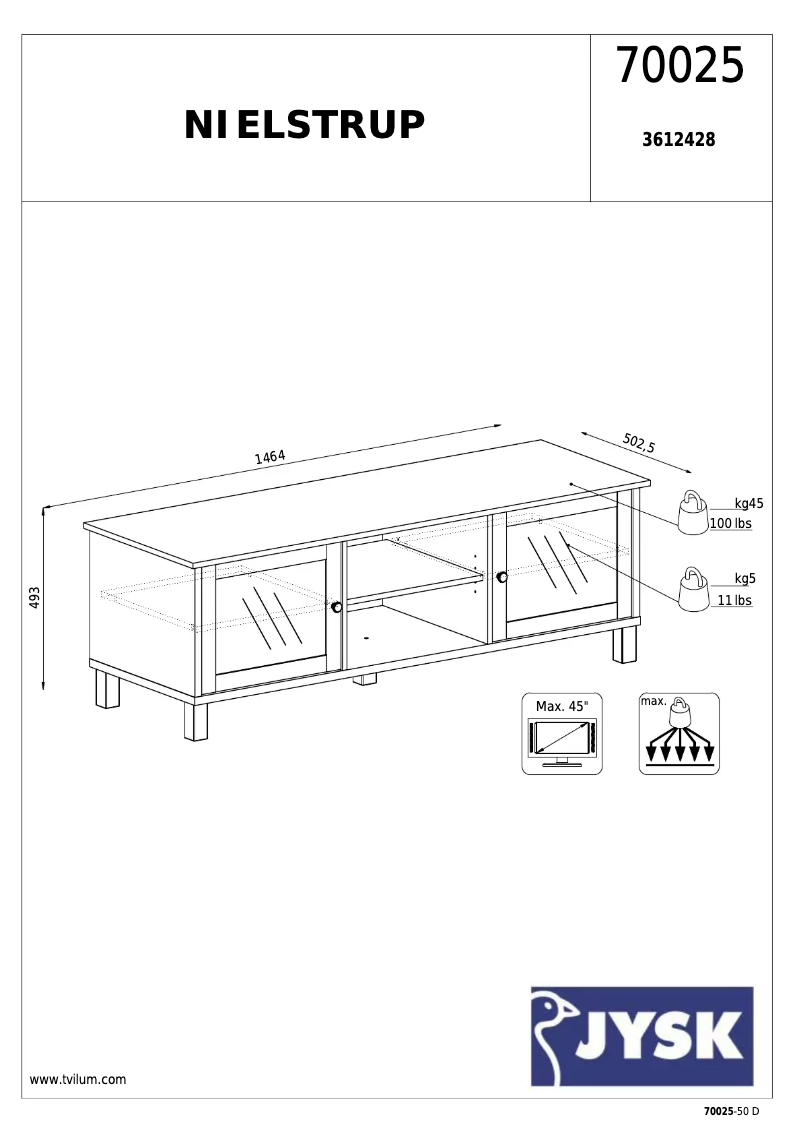 NIELSTRUP

70025

3612428

1464

502,5

493

kg45
100 lbs

kg5
11 lbs

Max. 45"

max.

JYSK

www.tvilum.com

70025-50 D